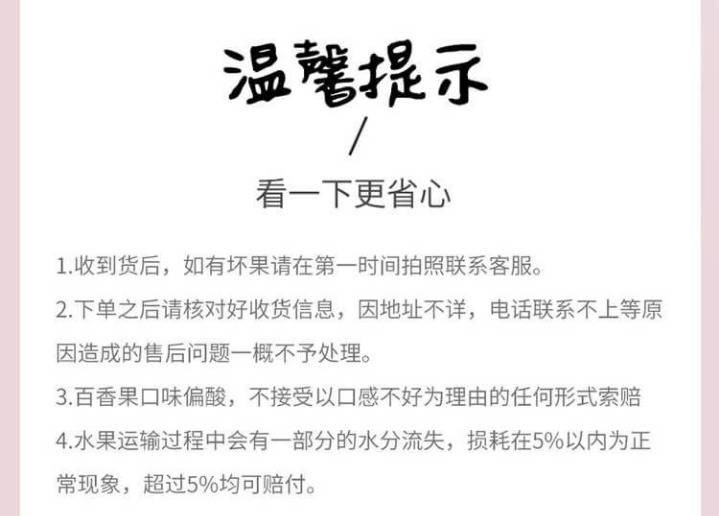 温馨提示

/

看一下更省心

1.收到货后，如有坏果请在第一时间拍照联系客服。

2.下单之后请核对好收货信息，因地址不详，电话联系不上等原因造成的售后问题一概不予处理。

3.百香果口味偏酸，不接受以口感不好为理由的任何形式索赔

4.水果运输过程中会有一部分的水分流失，损耗在5%以内为正常现象，超过5%均可赔付。